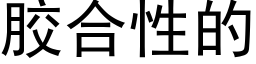 胶合性的